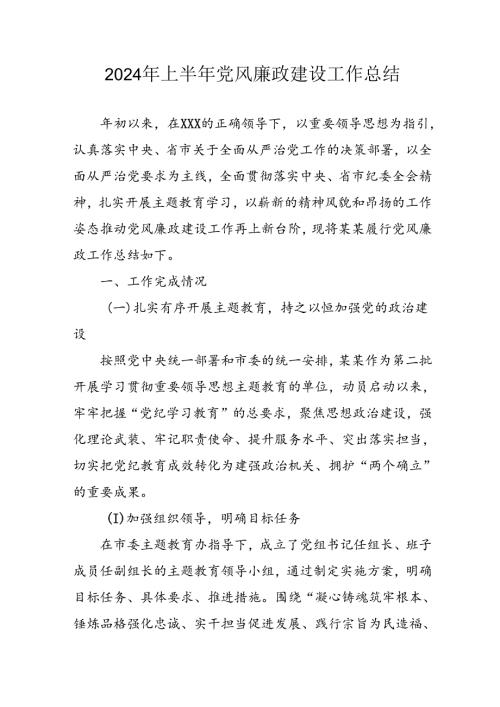 2024年上半年党风廉政建设工作总结

年初以来，在XXX的正确领导下，以重要领导思想为指引，认真落实中央、省市关于全面从严治党工作的决策部署，以全面从严治党要求为主线，全面贯彻落实中央、省市纪委全会精神，扎实开展主题教育学习，以崭新的精神风貌和昂扬的工作姿态推动党风廉政建设工作再上新台阶，现将某某履行党风廉政工作总结如下。

一、工作完成情况

(一)扎实有序开展主题教育，持之以恒加强党的政治建设

按照党中央统一部署和市委的统一安排，某某作为第二批开展学习贯彻重要领导思想主题教育的单位，动员启动以来，牢牢把握“党纪学习教育”的总要求，聚焦思想政治建设，强化理论武装、牢记职责使命、提升服务水平、突出落实担当，切实把党纪教育成效转化为建强政治机关、拥护“两个确立”的重要成果。

(I)加强组织领导，明确目标任务

在市委主题教育办指导下，成立了党组书记任组长、班子成员任副组长的主题教育领导小组，通过制定实施方案，明确目标任务、具体要求、推进措施。围绕“凝心铸魂筑牢根本、锤炼品格强化忠诚、实干担当促进发展、践行宗旨为民造福、